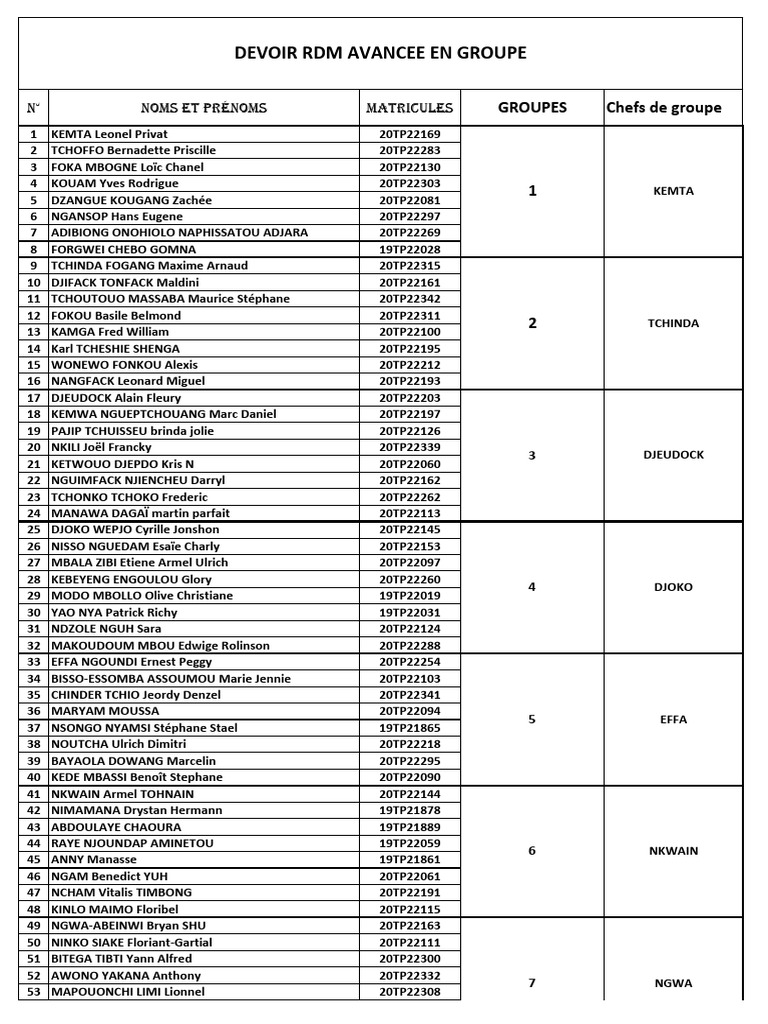 DEVOIR RDM AVANCEE EN GROUPE

| N° | NOMS ET PRÉNOMS | MATRICULES | GROUPES | Chefs de groupe |
|---|---|---|---|---|
| 1 | KEMTA Leonel Privat | 20TP22169 | 1 | KEMTA |
| 2 | TCHOFFO Bernadette Priscille | 20TP22283 | | |
| 3 | FOKA MBOGNE Loïc Chanel | 20TP22130 | | |
| 4 | KOUAM Yves Rodrigue | 20TP22303 | | |
| 5 | DZANGUE KOUGANG Zachée | 20TP22081 | | |
| 6 | NGANSOP Hans Eugene | 20TP22297 | | |
| 7 | ADIBIONG ONOHIOLO NAPHISSATOU ADJARA | 20TP22269 | | |
| 8 | FORGWEI CHEBO GOMNA | 19TP22028 | | |
| 9 | TCHINDA FOGANG Maxime Arnaud | 20TP22315 | 2 | TCHINDA |
| 10 | DJIFACK TONFACK Maldini | 20TP22161 | | |
| 11 | TCHOUTOUO MASSABA Maurice Stéphane | 20TP22342 | | |
| 12 | FOKOU Basile Belmond | 20TP22311 | | |
| 13 | KAMGA Fred William | 20TP22100 | | |
| 14 | Karl TCHESHIE SHENGA | 20TP22195 | | |
| 15 | WONEWO FONKOU Alexis | 20TP22212 | | |
| 16 | NANGFACK Leonard Miguel | 20TP22193 | | |
| 17 | DJEUDOCK Alain Fleury | 20TP22203 | 3 | DJEUDOCK |
| 18 | KEMWA NGUEPTCHOUANG Marc Daniel | 20TP22197 | | |
| 19 | PAJIP TCHUISSEU brinda jolie | 20TP22126 | | |
| 20 | NKILI Joël Francky | 20TP22339 | | |
| 21 | KETWOUO DJEPDO Kris N | 20TP22060 | | |
| 22 | NGUIMFACK NJIENCHEU Darryl | 20TP22162 | | |
| 23 | TCHONKO TCHOKO Frederic | 20TP22262 | | |
| 24 | MANAWA DAGAÏ martin parfait | 20TP22113 | | |
| 25 | DJOKO WEPJO Cyrille Jonshon | 20TP22145 | 4 | DJOKO |
| 26 | NISSO NGUEDAM Esaïe Charly | 20TP22153 | | |
| 27 | MBALA ZIBI Etiene Armel Ulrich | 20TP22097 | | |
| 28 | KEBEYENG ENGOULOU Glory | 20TP22260 | | |
| 29 | MODO MBOLLO Olive Christiane | 19TP22019 | | |
| 30 | YAO NYA Patrick Richy | 19TP22031 | | |
| 31 | NDZOLE NGUH Sara | 20TP22124 | | |
| 32 | MAKOUDOUM MBOU Edwige Rolinson | 20TP22288 | | |
| 33 | EFFA NGOUNDI Ernest Peggy | 20TP22254 | 5 | EFFA |
| 34 | BISSO-ESSOMBA ASSOUMOU Marie Jennie | 20TP22103 | | |
| 35 | CHINDER TCHIO Jeordy Denzel | 20TP22341 | | |
| 36 | MARYAM MOUSSA | 20TP22094 | | |
| 37 | NSONGO NYAMSI Stéphane Stael | 19TP21865 | | |
| 38 | NOUTCHA Ulrich Dimitri | 20TP22218 | | |
| 39 | BAYAOLA DOWANG Marcelin | 20TP22295 | | |
| 40 | KEDE MBASSI Benoît Stephane | 20TP22090 | | |
| 41 | NKWAIN Armel TOHNAIN | 20TP22144 | 6 | NKWAIN |
| 42 | NIMAMANA Drystan Hermann | 19TP21878 | | |
| 43 | ABDOULAYE CHAOURA | 19TP21889 | | |
| 44 | RAYE NJOUNDAP AMINETOU | 19TP22059 | | |
| 45 | ANNY Manasse | 19TP21861 | | |
| 46 | NGAM Benedict YUH | 20TP22061 | | |
| 47 | NCHAM Vitalis TIMBONG | 20TP22191 | | |
| 48 | KINLO MAIMO Floribel | 20TP22115 | | |
| 49 | NGWA-ABEINWI Bryan SHU | 20TP22163 | 7 | NGWA |
| 50 | NINKO SIAKE Floriant-Gartial | 20TP22111 | | |
| 51 | BITEGA TIBTI Yann Alfred | 20TP22300 | | |
| 52 | AWONO YAKANA Anthony | 20TP22332 | | |
| 53 | MAPOUONCHI LIMI Lionnel | 20TP22308 | | |